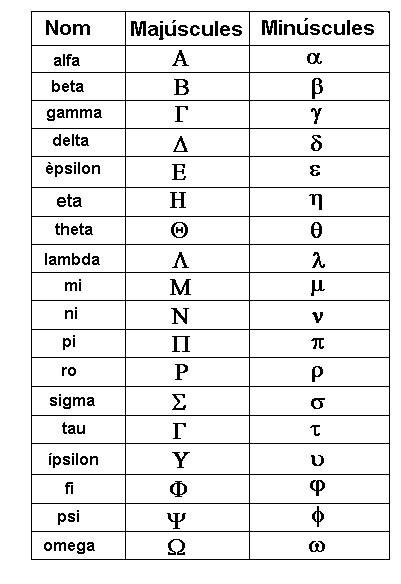 | Nom | Majúscules | Minúscules |
|---|---|---|
| alfa | Α | α |
| beta | Β | β |
| gamma | Γ | γ |
| delta | Δ | δ |
| èpsilon | Ε | ε |
| eta | Η | η |
| theta | Θ | θ |
| lambda | Λ | λ |
| mi | Μ | μ |
| ni | Ν | ν |
| pi | Π | π |
| ro | Ρ | ρ |
| sigma | Σ | σ |
| tau | Γ | τ |
| ípsilon | Υ | υ |
| fi | Φ | φ |
| psi | Ψ | ϕ |
| omega | Ω | ω |